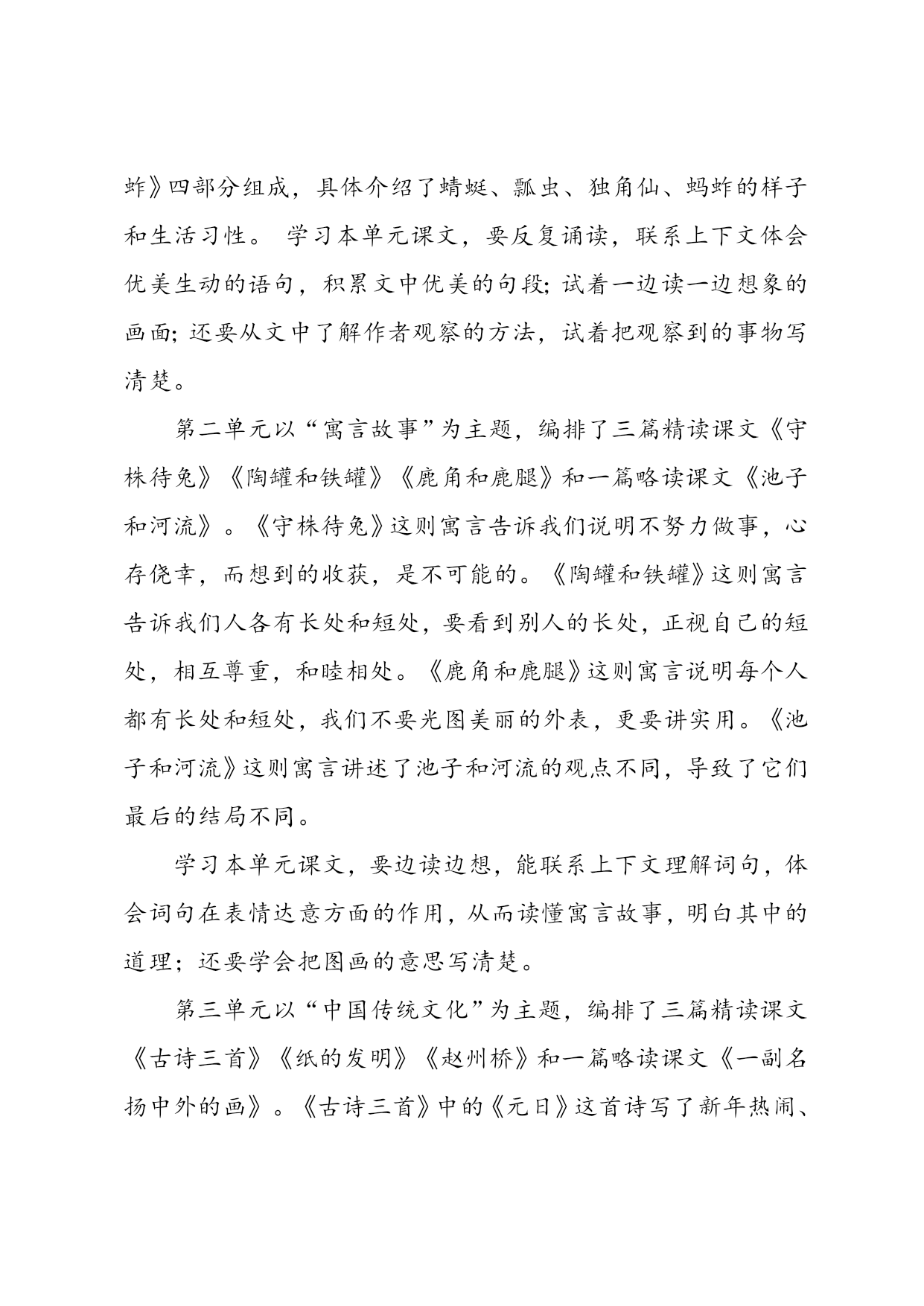 蚱》四部分组成，具体介绍了蜻蜓、瓢虫、独角仙、蚂蚱的样子和生活习性。 学习本单元课文，要反复诵读，联系上下文体会优美生动的语句，积累文中优美的句段；试着一边读一边想象的画面；还要从文中了解作者观察的方法，试着把观察到的事物写清楚。

第二单元以“寓言故事”为主题，编排了三篇精读课文《守株待兔》《陶罐和铁罐》《鹿角和鹿腿》和一篇略读课文《池子和河流》。《守株待兔》这则寓言告诉我们说明不努力做事，心存侥幸，而想到的收获，是不可能的。《陶罐和铁罐》这则寓言告诉我们人各有长处和短处，要看到别人的长处，正视自己的短处，相互尊重，和睦相处。《鹿角和鹿腿》这则寓言说明每个人都有长处和短处，我们不要光图美丽的外表，更要讲实用。《池子和河流》这则寓言讲述了池子和河流的观点不同，导致了它们最后的结局不同。

学习本单元课文，要边读边想，能联系上下文理解词句，体会词句在表情达意方面的作用，从而读懂寓言故事，明白其中的道理；还要学会把图画的意思写清楚。

第三单元以“中国传统文化”为主题，编排了三篇精读课文《古诗三首》《纸的发明》《赵州桥》和一篇略读课文《一副名扬中外的画》。《古诗三首》中的《元日》这首诗写了新年热闹、